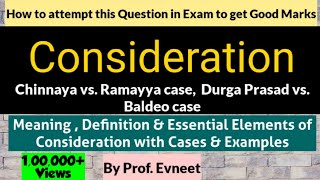 How to attempt this Question in Exam to get Good Marks

Consideration

Chinnaya vs. Ramayya case, Durga Prasad vs. Baldeo case

Meaning , Definition & Essential Elements of Consideration with Cases & Examples

1,00,000+ Views

By Prof. Evneet